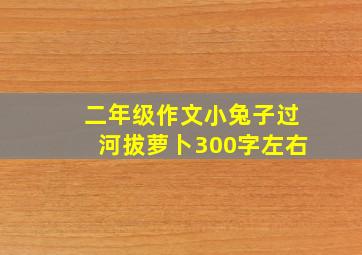 二年级作文小兔子过河拔萝卜300字左右